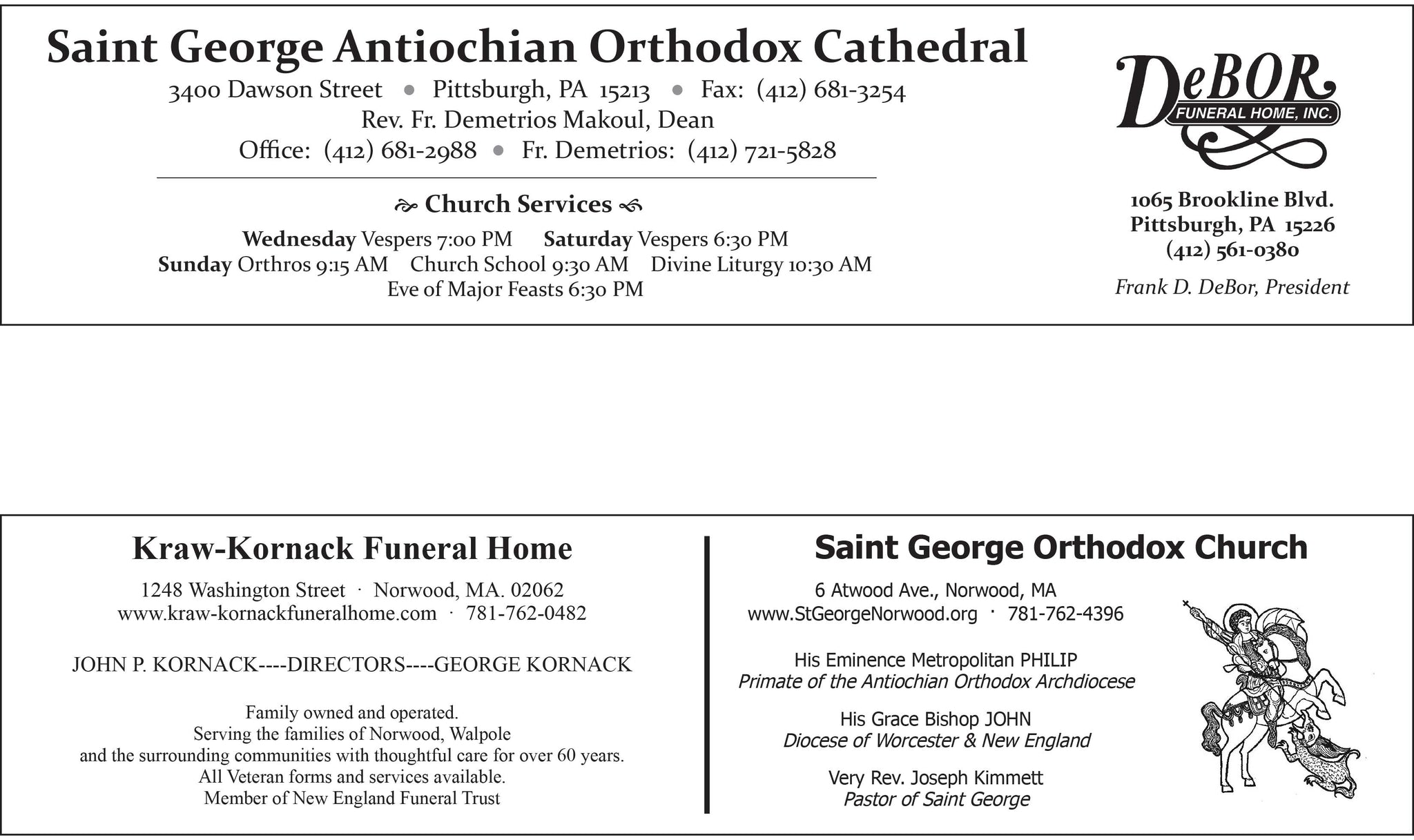 Saint George Antiochian Orthodox Cathedral

3400 Dawson Street • Pittsburgh, PA 15213 • Fax: (412) 681-3254
Rev. Fr. Demetrios Makoul, Dean
Office: (412) 681-2988 • Fr. Demetrios: (412) 721-5828

Church Services

Wednesday Vespers 7:00 PM Saturday Vespers 6:30 PM
Sunday Orthros 9:15 AM Church School 9:30 AM Divine Liturgy 10:30 AM
Eve of Major Feasts 6:30 PM

DeBOR
FUNERAL HOME, INC.

1065 Brookline Blvd.
Pittsburgh, PA 15226
(412) 561-0380

Frank D. DeBor, President

Kraw-Kornack Funeral Home

1248 Washington Street · Norwood, MA. 02062
www.kraw-kornackfuneralhome.com · 781-762-0482

JOHN P. KORNACK----DIRECTORS----GEORGE KORNACK

Family owned and operated.
Serving the families of Norwood, Walpole
and the surrounding communities with thoughtful care for over 60 years.
All Veteran forms and services available.
Member of New England Funeral Trust

Saint George Orthodox Church

6 Atwood Ave., Norwood, MA
www.StGeorgeNorwood.org · 781-762-4396

His Eminence Metropolitan PHILIP
Primate of the Antiochian Orthodox Archdiocese

His Grace Bishop JOHN
Diocese of Worcester & New England

Very Rev. Joseph Kimmett
Pastor of Saint George